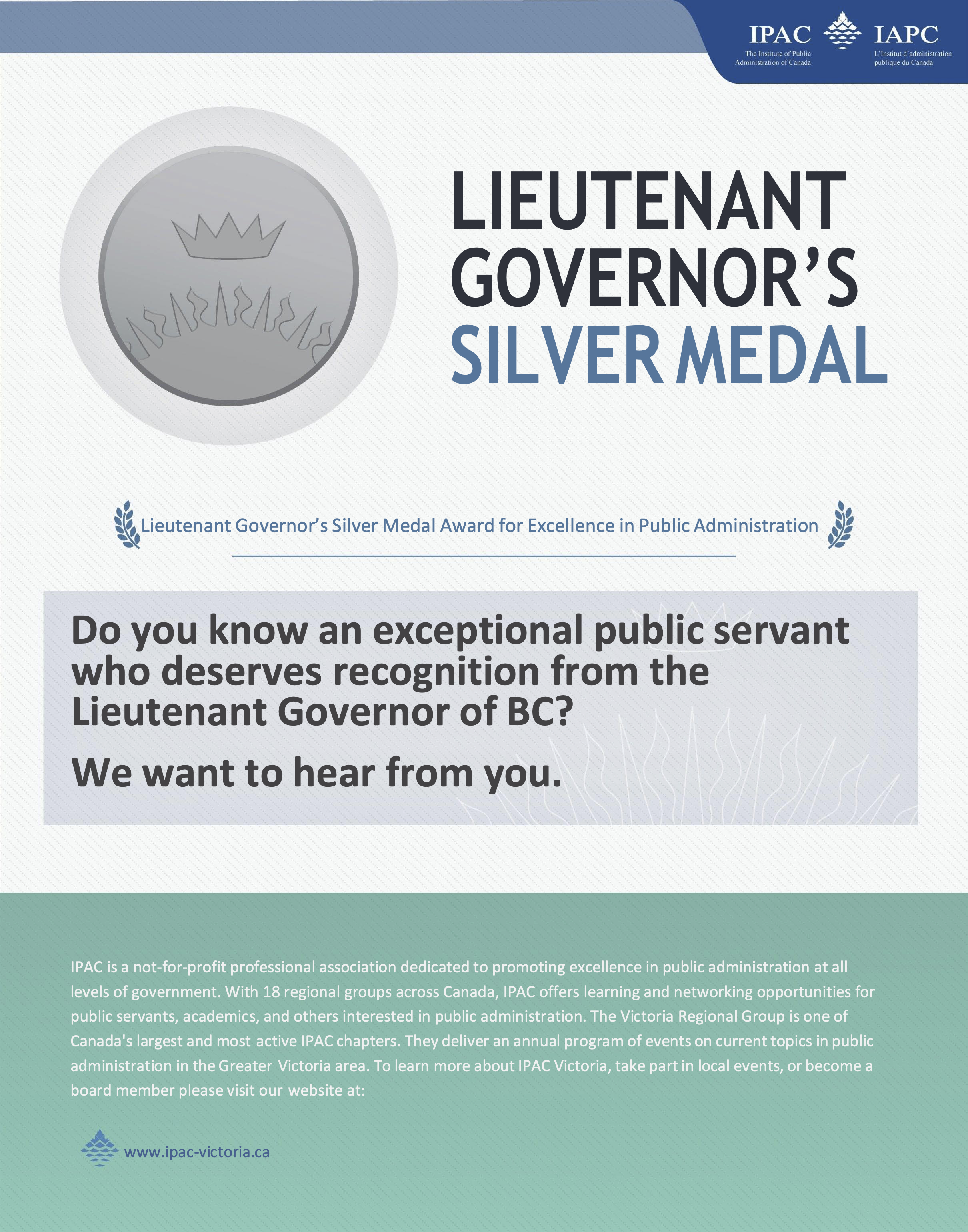 IPAC
The Institute of Public Administration of Canada

IAPC
L'Institut d'administration publique du Canada

LIEUTENANT GOVERNOR'S SILVER MEDAL

Lieutenant Governor's Silver Medal Award for Excellence in Public Administration

Do you know an exceptional public servant who deserves recognition from the Lieutenant Governor of BC?

We want to hear from you.

IPAC is a not-for-profit professional association dedicated to promoting excellence in public administration at all levels of government. With 18 regional groups across Canada, IPAC offers learning and networking opportunities for public servants, academics, and others interested in public administration. The Victoria Regional Group is one of Canada's largest and most active IPAC chapters. They deliver an annual program of events on current topics in public administration in the Greater Victoria area. To learn more about IPAC Victoria, take part in local events, or become a board member please visit our website at:

www.ipac-victoria.ca